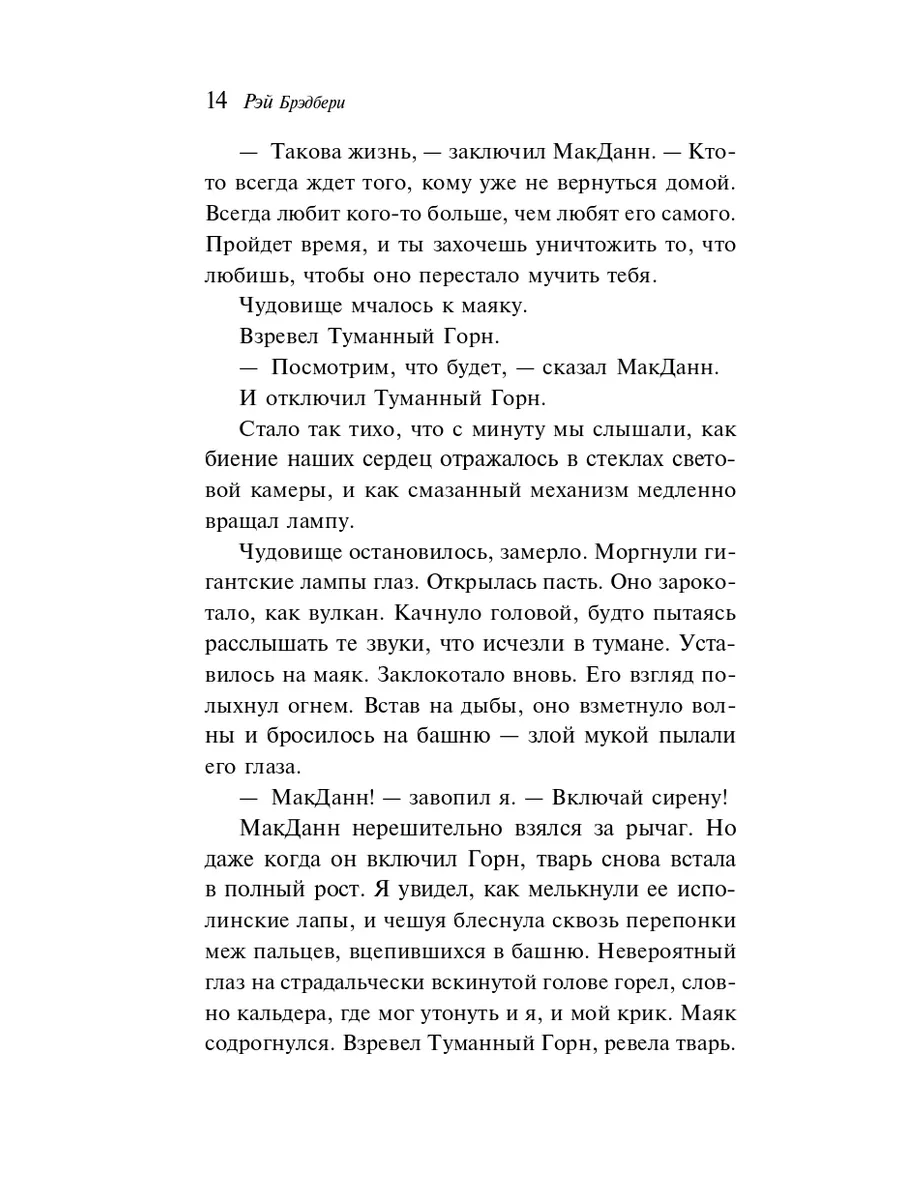 14 Рэй Брэдбери

— Такова жизнь, — заключил МакДанн. — Кто-то всегда ждет того, кому уже не вернуться домой. Всегда любит кого-то больше, чем любят его самого. Пройдет время, и ты захочешь уничтожить то, что любишь, чтобы оно перестало мучить тебя.

Чудовище мчалось к маяку.

Взревел Туманный Горн.

— Посмотрим, что будет, — сказал МакДанн.

И отключил Туманный Горн.

Стало так тихо, что с минуту мы слышали, как биение наших сердец отражалось в стеклах световой камеры, и как смазанный механизм медленно вращал лампу.

Чудовище остановилось, замерло. Моргнули гигантские лампы глаз. Открылась пасть. Оно зарокотало, как вулкан. Качнуло головой, будто пытаясь расслышать те звуки, что исчезли в тумане. Уставилось на маяк. Заклокотало вновь. Его взгляд полыхнул огнем. Встав на дыбы, оно взметнуло волны и бросилось на башню — злой мукой пылали его глаза.

— МакДанн! — завопил я. — Включай сирену!

МакДанн нерешительно взялся за рычаг. Но даже когда он включил Горн, тварь снова встала в полный рост. Я увидел, как мелькнули ее исполинские лапы, и чешуя блеснула сквозь перепонки меж пальцев, вцепившихся в башню. Невероятный глаз на страдальчески вскинутой голове горел, словно кальдера, где мог утонуть и я, и мой крик. Маяк содрогнулся. Взревел Туманный Горн, ревела тварь.